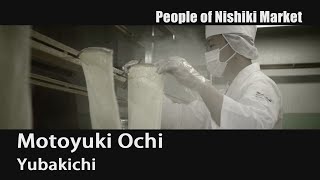 People of Nishiki Market

Motoyuki Ochi
Yubakichi